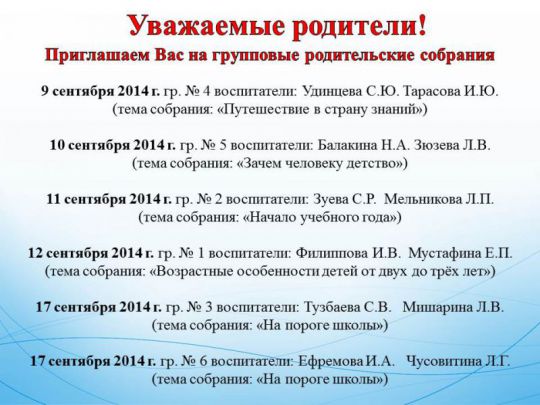 Уважаемые родители!
Приглашаем Вас на групповые родительские собрания

9 сентября 2014 г. гр. № 4 воспитатели: Удинцева С.Ю. Тарасова И.Ю.
(тема собрания: «Путешествие в страну знаний»)

10 сентября 2014 г. гр. № 5 воспитатели: Балакина Н.А. Зюзева Л.В.
(тема собрания: «Зачем человеку детство»)

11 сентября 2014 г. гр. № 2 воспитатели: Зуева С.Р. Мельникова Л.П.
(тема собрания: «Начало учебного года»)

12 сентября 2014 г. гр. № 1 воспитатели: Филиппова И.В. Мустафина Е.П.
(тема собрания: «Возрастные особенности детей от двух до трёх лет»)

17 сентября 2014 г. гр. № 3 воспитатели: Тузбаева С.В. Мишарина Л.В.
(тема собрания: «На пороге школы»)

17 сентября 2014 г. гр. № 6 воспитатели: Ефремова И.А. Чусовитина Л.Г.
(тема собрания: «На пороге школы»)